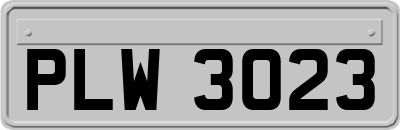 PLW 3023